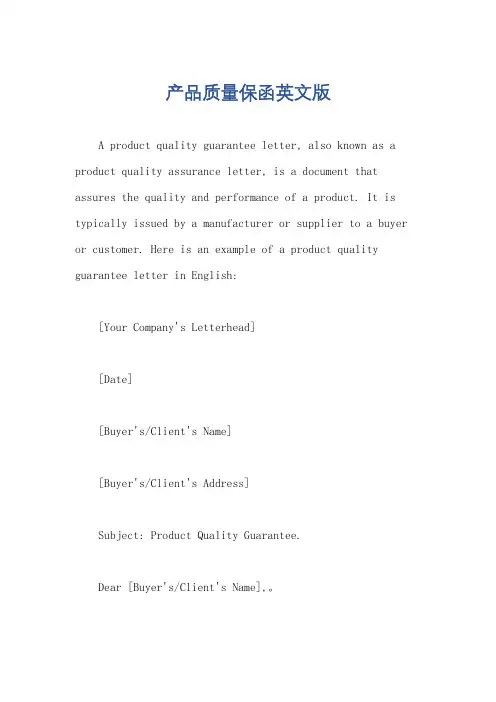 产品质量保函英文版

A product quality guarantee letter, also known as a product quality assurance letter, is a document that assures the quality and performance of a product. It is typically issued by a manufacturer or supplier to a buyer or customer. Here is an example of a product quality guarantee letter in English:

[Your Company's Letterhead]

[Date]

[Buyer's/Client's Name]

[Buyer's/Client's Address]

Subject: Product Quality Guarantee.

Dear [Buyer's/Client's Name],。